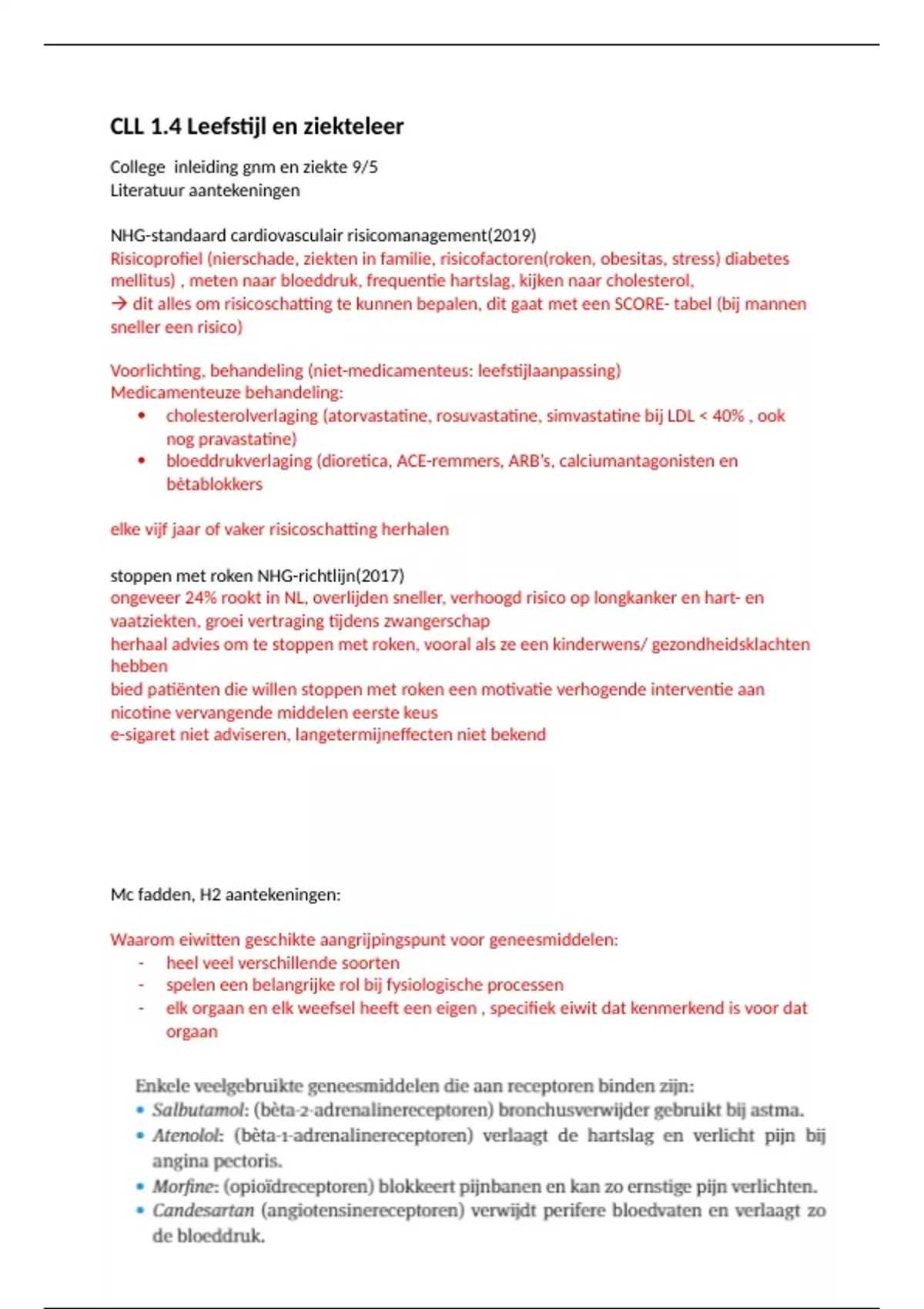 CLL 1.4 Leefstijl en ziekteleer

College  inleiding gnm en ziekte 9/5
Literatuur aantekeningen

NHG-standaard cardiovasculair risicomanagement(2019)
Risicoprofiel (nierschade, ziekten in familie, risicofactoren(roken, obesitas, stress) diabetes mellitus) , meten naar bloeddruk, frequentie hartslag, kijken naar cholesterol,
→ dit alles om risicoschatting te kunnen bepalen, dit gaat met een SCORE- tabel (bij mannen sneller een risico)

Voorlichting, behandeling (niet-medicamenteus: leefstijlaanpassing)
Medicamenteuze behandeling:
• cholesterolverlaging (atorvastatine, rosuvastatine, simvastatine bij LDL < 40% , ook nog pravastatine)
• bloeddrukverlaging (dioretica, ACE-remmers, ARB's, calciumantagonisten en bètablokkers

elke vijf jaar of vaker risicoschatting herhalen

stoppen met roken NHG-richtlijn(2017)
ongeveer 24% rookt in NL, overlijden sneller, verhoogd risico op longkanker en hart- en vaatziekten, groei vertraging tijdens zwangerschap
herhaal advies om te stoppen met roken, vooral als ze een kinderwens/ gezondheidsklachten hebben
bied patiënten die willen stoppen met roken een motivatie verhogende interventie aan
nicotine vervangende middelen eerste keus
e-sigaret niet adviseren, langetermijneffecten niet bekend

Mc fadden, H2 aantekeningen:

Waarom eiwitten geschikte aangrijpingspunt voor geneesmiddelen:
- heel veel verschillende soorten
- spelen een belangrijke rol bij fysiologische processen
- elk orgaan en elk weefsel heeft een eigen , specifiek eiwit dat kenmerkend is voor dat orgaan

Enkele veelgebruikte geneesmiddelen die aan receptoren binden zijn:
• Salbutamol: (bèta-2-adrenalinereceptoren) bronchusverwijder gebruikt bij astma.
• Atenolol: (bèta-1-adrenalinereceptoren) verlaagt de hartslag en verlicht pijn bij angina pectoris.
• Morfine: (opioïdreceptoren) blokkeert pijnbanen en kan zo ernstige pijn verlichten.
• Candesartan (angiotensinereceptoren) verwijdt perifere bloedvaten en verlaagt zo de bloeddruk.